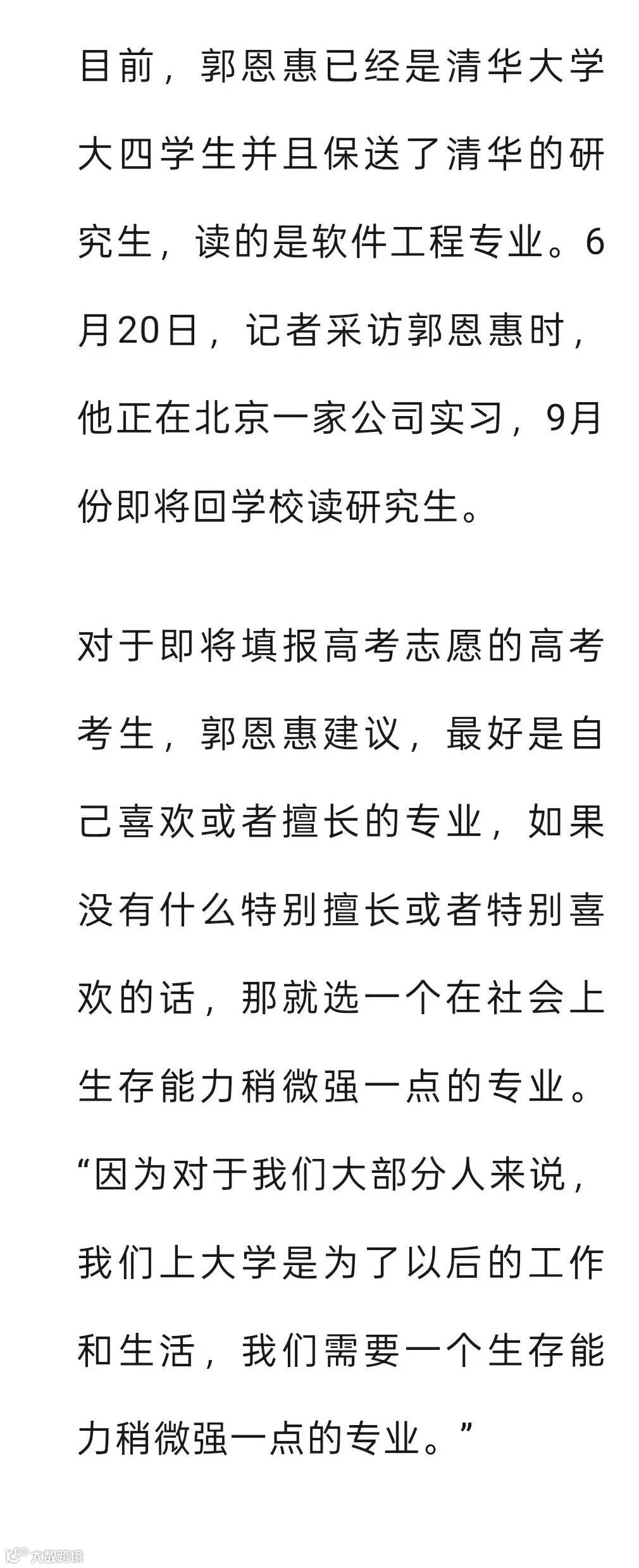 目前，郭恩惠已经是清华大学大四学生并且保送了清华的研究生，读的是软件工程专业。6月20日，记者采访郭恩惠时，他正在北京一家公司实习，9月份即将回学校读研究生。

对于即将填报高考志愿的高考考生，郭恩惠建议，最好是自己喜欢或者擅长的专业，如果没有什么特别擅长或者特别喜欢的话，那就选一个在社会上生存能力稍微强一点的专业。“因为对于我们大部分人来说，我们上大学是为了以后的工作和生活，我们需要一个生存能力稍微强一点的专业。”

大数跨境